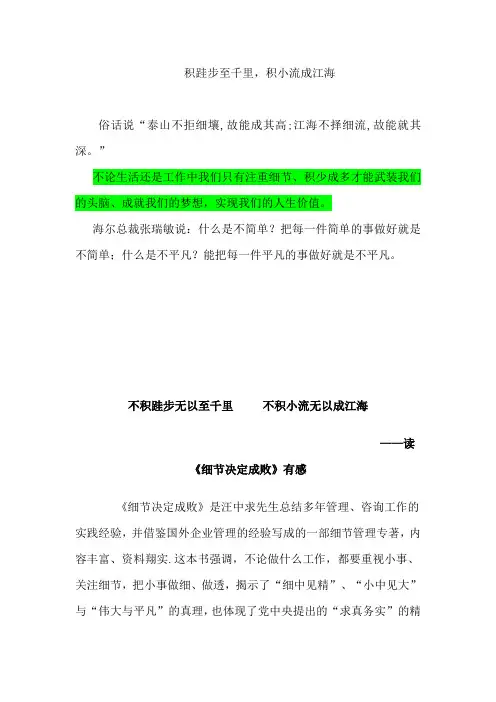 积跬步至千里，积小流成江海

俗话说“泰山不拒细壤，故能成其高；江海不择细流，故能就其深。”

不论生活还是工作中我们只有注重细节、积少成多才能武装我们的头脑、成就我们的梦想，实现我们的人生价值。

海尔总裁张瑞敏说：什么是不简单？把每一件简单的事做好就是不简单；什么是不平凡？能把每一件平凡的事做好就是不平凡。

不积跬步无以至千里　　不积小流无以成江海

——读

《细节决定成败》有感

《细节决定成败》是汪中求先生总结多年管理、咨询工作的实践经验，并借鉴国外企业管理的经验写成的一部细节管理专著，内容丰富、资料翔实.这本书强调，不论做什么工作，都要重视小事、关注细节，把小事做细、做透，揭示了“细中见精”、“小中见大”与“伟大与平凡”的真理，也体现了党中央提出的“求真务实”的精